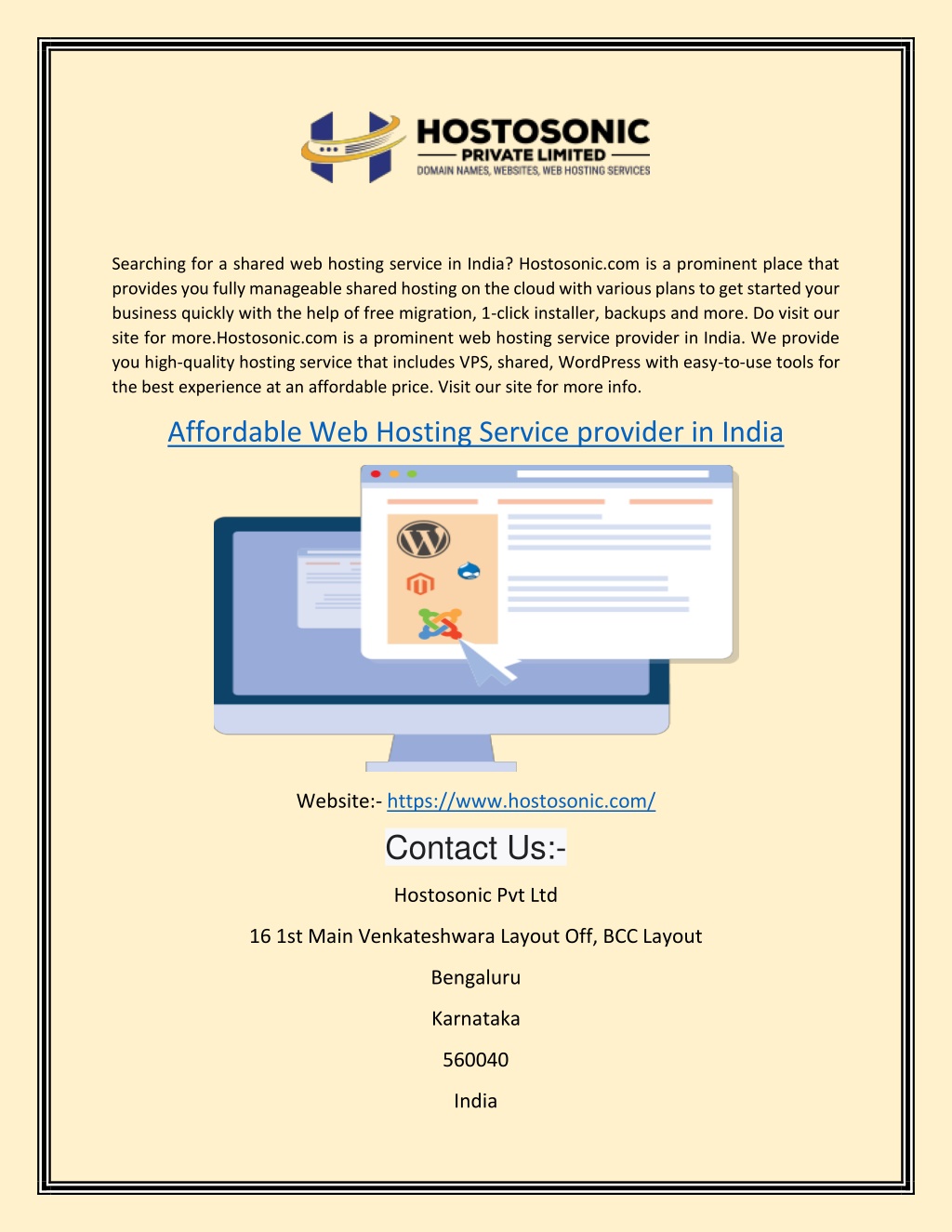 HOSTOSONIC
PRIVATE LIMITED
DOMAIN NAMES, WEBSITES, WEB HOSTING SERVICES

Searching for a shared web hosting service in India? Hostosonic.com is a prominent place that provides you fully manageable shared hosting on the cloud with various plans to get started your business quickly with the help of free migration, 1-click installer, backups and more. Do visit our site for more.Hostosonic.com is a prominent web hosting service provider in India. We provide you high-quality hosting service that includes VPS, shared, WordPress with easy-to-use tools for the best experience at an affordable price. Visit our site for more info.

Affordable Web Hosting Service provider in India

Website:- https://www.hostosonic.com/

Contact Us:-

Hostosonic Pvt Ltd

16 1st Main Venkateshwara Layout Off, BCC Layout

Bengaluru

Karnataka

560040

India